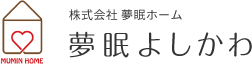 MUMIN HOME

株式会社 夢眠ホーム

夢眠よしかわ